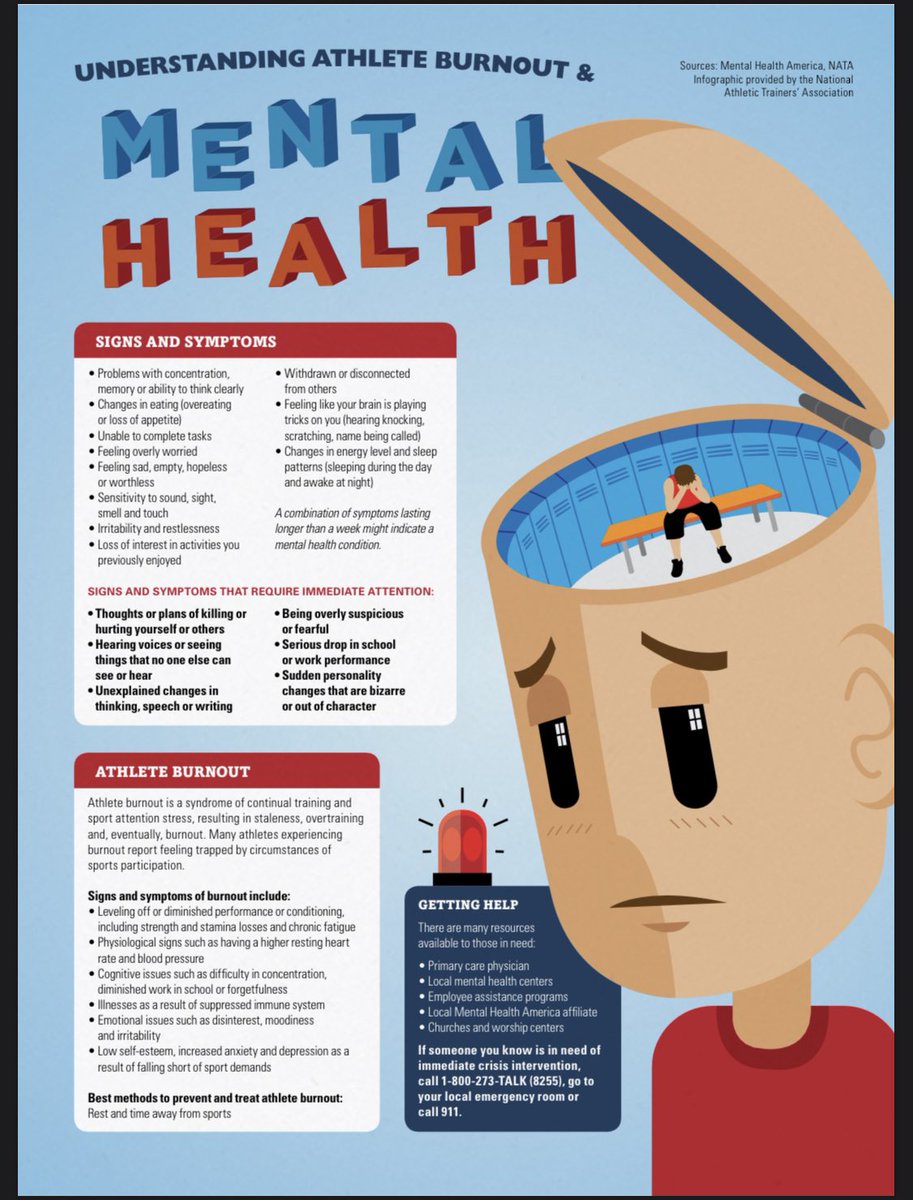 UNDERSTANDING ATHLETE BURNOUT &

Sources: Mental Health America, NATA
Infographic provided by the National Athletic Trainers' Association

MENTAL HEALTH

SIGNS AND SYMPTOMS

• Problems with concentration, memory or ability to think clearly
• Changes in eating (overeating or loss of appetite)
• Unable to complete tasks
• Feeling overly worried
• Feeling sad, empty, hopeless or worthless
• Sensitivity to sound, sight, smell and touch
• Irritability and restlessness
• Loss of interest in activities you previously enjoyed

• Withdrawn or disconnected from others
• Feeling like your brain is playing tricks on you (hearing knocking, scratching, name being called)
• Changes in energy level and sleep patterns (sleeping during the day and awake at night)

A combination of symptoms lasting longer than a week might indicate a mental health condition.

SIGNS AND SYMPTOMS THAT REQUIRE IMMEDIATE ATTENTION:

• Thoughts or plans of killing or hurting yourself or others
• Hearing voices or seeing things that no one else can see or hear
• Unexplained changes in thinking, speech or writing

• Being overly suspicious or fearful
• Serious drop in school or work performance
• Sudden personality changes that are bizarre or out of character

ATHLETE BURNOUT

Athlete burnout is a syndrome of continual training and sport attention stress, resulting in staleness, overtraining and, eventually, burnout. Many athletes experiencing burnout report feeling trapped by circumstances of sports participation.

Signs and symptoms of burnout include:
• Leveling off or diminished performance or conditioning, including strength and stamina losses and chronic fatigue
• Physiological signs such as having a higher resting heart rate and blood pressure
• Cognitive issues such as difficulty in concentration, diminished work in school or forgetfulness
• Illnesses as a result of suppressed immune system
• Emotional issues such as disinterest, moodiness and irritability
• Low self-esteem, increased anxiety and depression as a result of falling short of sport demands

Best methods to prevent and treat athlete burnout:
Rest and time away from sports

GETTING HELP

There are many resources available to those in need:

• Primary care physician
• Local mental health centers
• Employee assistance programs
• Local Mental Health America affiliate
• Churches and worship centers

If someone you know is in need of immediate crisis intervention, call 1-800-273-TALK (8255), go to your local emergency room or call 911.